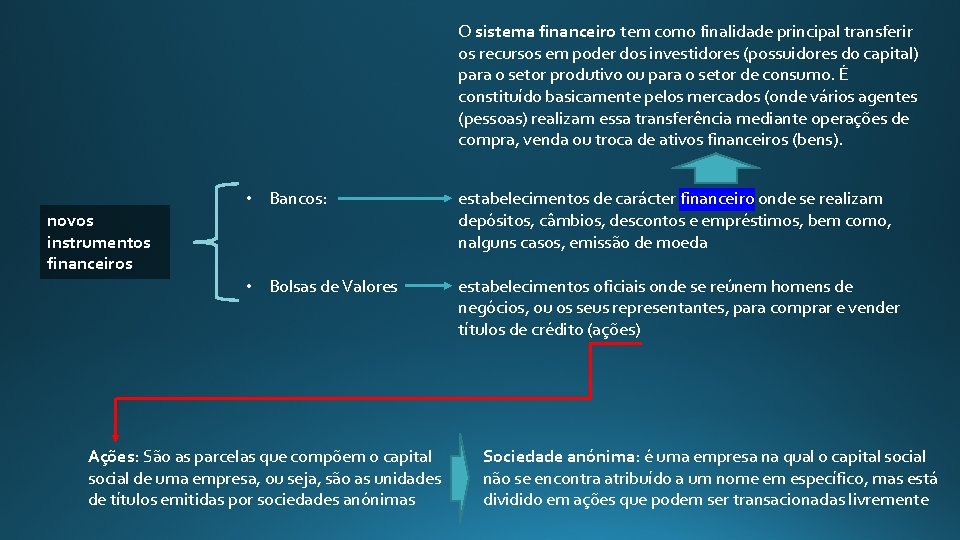 O sistema financeiro tem como finalidade principal transferir os recursos em poder dos investidores (possuidores do capital) para o setor produtivo ou para o setor de consumo. É constituído basicamente pelos mercados (onde vários agentes (pessoas) realizam essa transferência mediante operações de compra, venda ou troca de ativos financeiros (bens).

novos instrumentos financeiros

• Bancos:

estabelecimentos de carácter financeiro onde se realizam depósitos, câmbios, descontos e empréstimos, bem como, nalguns casos, emissão de moeda

• Bolsas de Valores

estabelecimentos oficiais onde se reúnem homens de negócios, ou os seus representantes, para comprar e vender títulos de crédito (ações)

Ações: São as parcelas que compõem o capital social de uma empresa, ou seja, são as unidades de títulos emitidas por sociedades anónimas

Sociedade anónima: é uma empresa na qual o capital social não se encontra atribuído a um nome em específico, mas está dividido em ações que podem ser transacionadas livremente